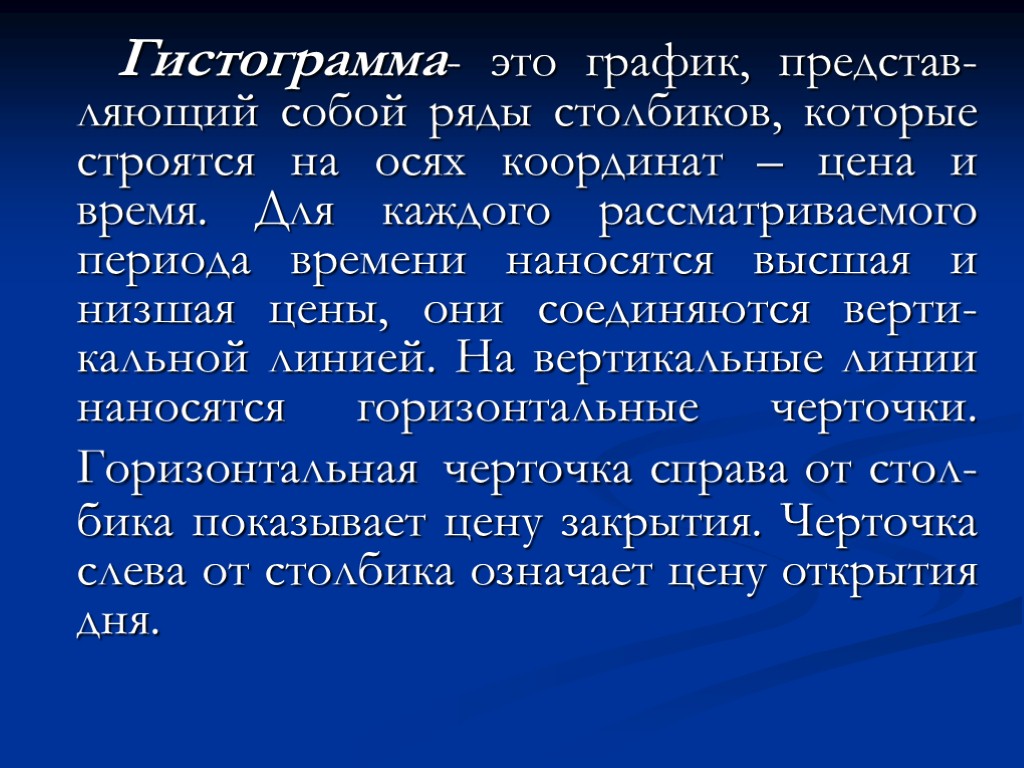 Гистограмма- это график, представляющий собой ряды столбиков, которые строятся на осях координат – цена и время. Для каждого рассматриваемого периода времени наносятся высшая и низшая цены, они соединяются вертикальной линией. На вертикальные линии наносятся горизонтальные черточки.

Горизонтальная черточка справа от столбика показывает цену закрытия. Черточка слева от столбика означает цену открытия дня.